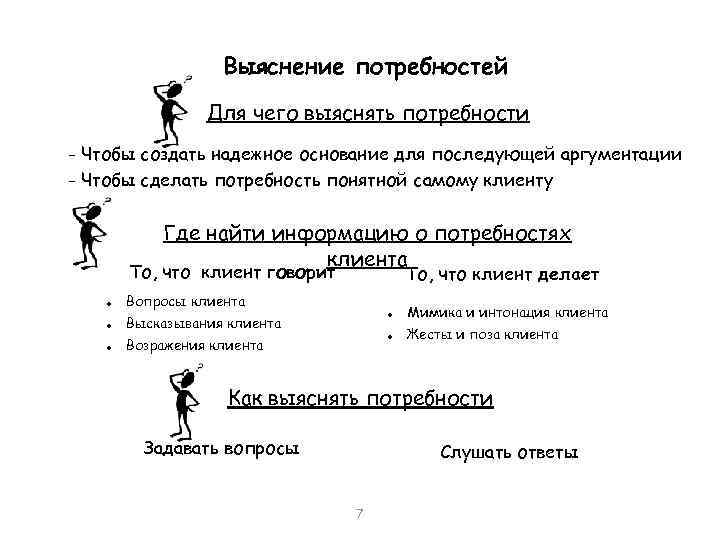 Выяснение потребностей

Для чего выяснять потребности

- Чтобы создать надежное основание для последующей аргументации
- Чтобы сделать потребность понятной самому клиенту

Где найти информацию о потребностях клиента

То, что клиент говорит

- Вопросы клиента
- Высказывания клиента
- Возражения клиента

То, что клиент делает

- Мимика и интонация клиента
- Жесты и поза клиента

Как выяснять потребности

Задавать вопросы

Слушать ответы

7